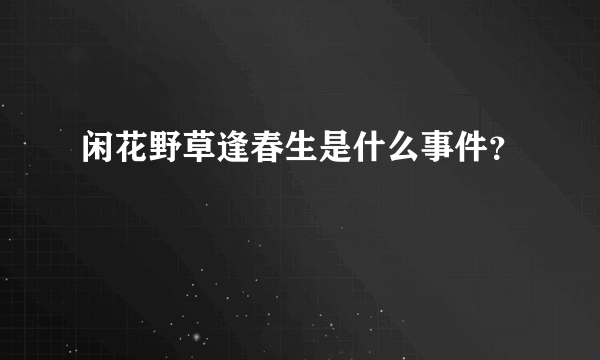 闲花野草逢春生是什么事件？